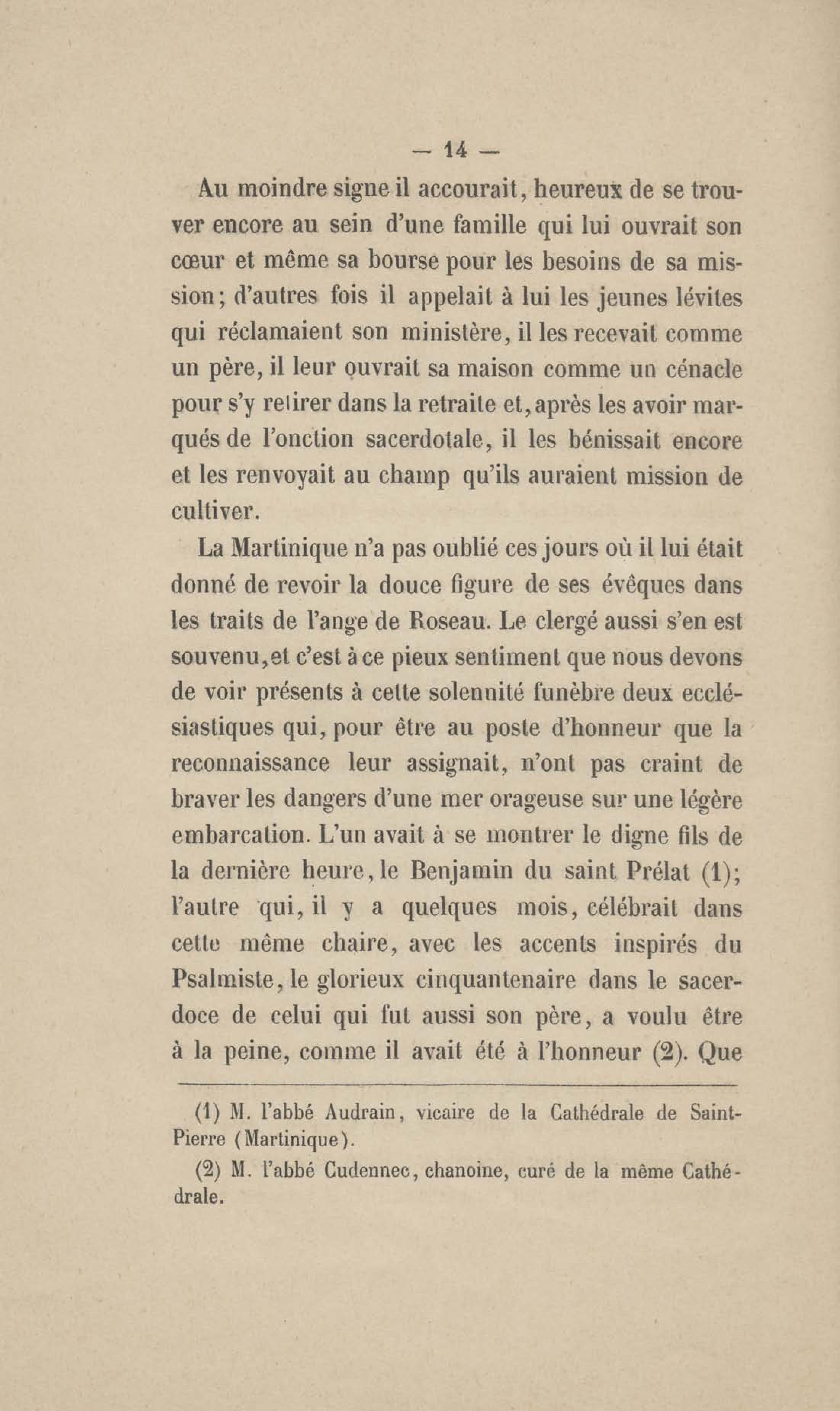 — 14 —

Au moindre signe il accourait, heureux de se trouver encore au sein d'une famille qui lui ouvrait son cœur et même sa bourse pour les besoins de sa mission; d'autres fois il appelait à lui les jeunes lévites qui réclamaient son ministère, il les recevait comme un père, il leur ouvrait sa maison comme un cénacle pour s'y retirer dans la retraite et, après les avoir marqués de l'onction sacerdotale, il les bénissait encore et les renvoyait au champ qu'ils auraient mission de cultiver.

La Martinique n'a pas oublié ces jours où il lui était donné de revoir la douce figure de ses évêques dans les traits de l'ange de Roseau. Le clergé aussi s'en est souvenu, et c'est à ce pieux sentiment que nous devons de voir présents à cette solennité funèbre deux ecclésiastiques qui, pour être au poste d'honneur que la reconnaissance leur assignait, n'ont pas craint de braver les dangers d'une mer orageuse sur une légère embarcation. L'un avait à se montrer le digne fils de la dernière heure, le Benjamin du saint Prélat (1); l'autre qui, il y a quelques mois, célébrait dans cette même chaire, avec les accents inspirés du Psalmiste, le glorieux cinquantenaire dans le sacerdoce de celui qui fut aussi son père, a voulu être à la peine, comme il avait été à l'honneur (2). Que

(1) M. l'abbé Audrain, vicaire de la Cathédrale de Saint-Pierre (Martinique).

(2) M. l'abbé Cudennec, chanoine, curé de la même Cathédrale.